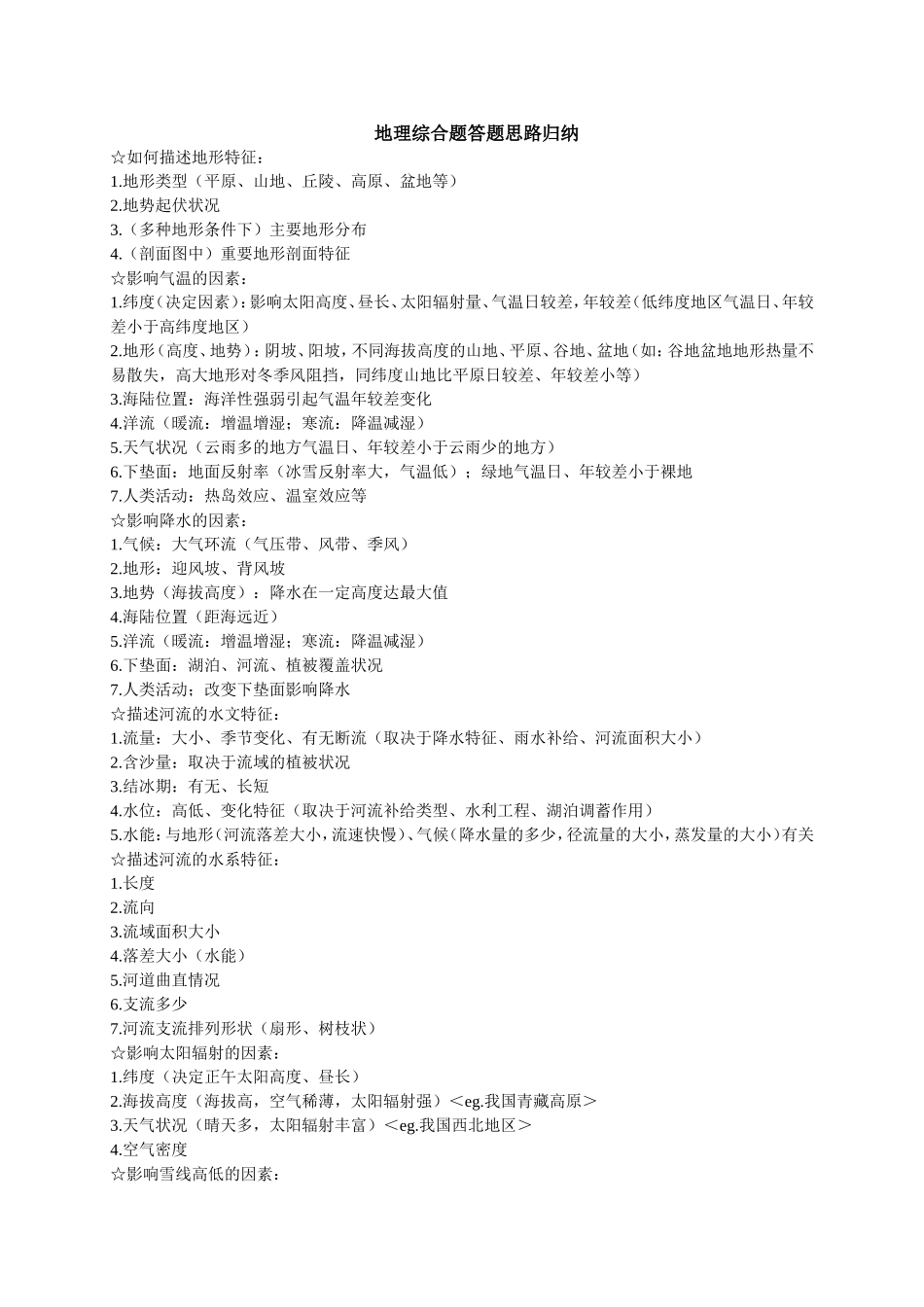 地理综合题答题思路归纳

☆如何描述地形特征：
1.地形类型（平原、山地、丘陵、高原、盆地等）
2.地势起伏状况
3.（多种地形条件下）主要地形分布
4.（剖面图中）重要地形剖面特征
☆影响气温的因素：
1.纬度（决定因素）：影响太阳高度、昼长、太阳辐射量、气温日较差，年较差（低纬度地区气温日、年较差小于高纬度地区）
2.地形（高度、地势）：阴坡、阳坡，不同海拔高度的山地、平原、谷地、盆地（如：谷地盆地地形热量不易散失，高大地形对冬季风阻挡，同纬度山地比平原日较差、年较差小等）
3.海陆位置：海洋性强弱引起气温年较差变化
4.洋流（暖流：增温增湿；寒流：降温减湿）
5.天气状况（云雨多的地方气温日、年较差小于云雨少的地方）
6.下垫面：地面反射率（冰雪反射率大，气温低）；绿地气温日、年较差小于裸地
7.人类活动：热岛效应、温室效应等
☆影响降水的因素：
1.气候：大气环流（气压带、风带、季风）
2.地形：迎风坡、背风坡
3.地势（海拔高度）：降水在一定高度达最大值
4.海陆位置（距海远近）
5.洋流（暖流：增温增湿；寒流：降温减湿）
6.下垫面：湖泊、河流、植被覆盖状况
7.人类活动：改变下垫面影响降水
☆描述河流的水文特征：
1.流量：大小、季节变化、有无断流（取决于降水特征、雨水补给、河流面积大小）
2.含沙量：取决于流域的植被状况
3.结冰期：有无、长短
4.水位：高低、变化特征（取决于河流补给类型、水利工程、湖泊调蓄作用）
5.水能：与地形（河流落差大小，流速快慢）、气候（降水量的多少，径流量的大小，蒸发量的大小）有关
☆描述河流的水系特征：
1.长度
2.流向
3.流域面积大小
4.落差大小（水能）
5.河道曲直情况
6.支流多少
7.河流支流排列形状（扇形、树枝状）
☆影响太阳辐射的因素：
1.纬度（决定正午太阳高度、昼长）
2.海拔高度（海拔高，空气稀薄，太阳辐射强）＜eg.我国青藏高原＞
3.天气状况（晴天多，太阳辐射丰富）＜eg.我国西北地区＞
4.空气密度
☆影响雪线高低的因素：